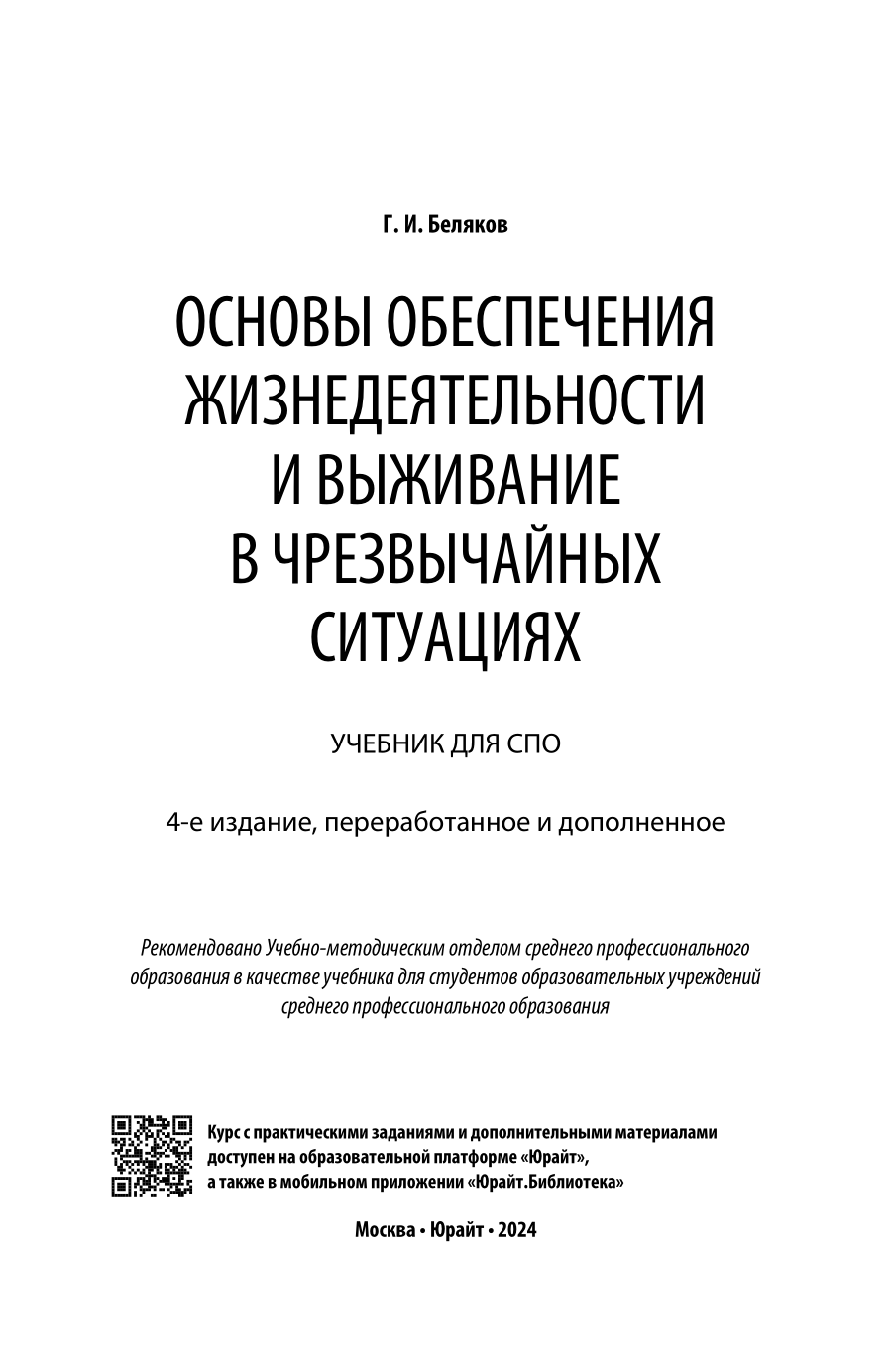 Г. И. Беляков

ОСНОВЫ ОБЕСПЕЧЕНИЯ ЖИЗНЕДЕЯТЕЛЬНОСТИ И ВЫЖИВАНИЕ В ЧРЕЗВЫЧАЙНЫХ СИТУАЦИЯХ

УЧЕБНИК ДЛЯ СПО

4-е издание, переработанное и дополненное

Рекомендовано Учебно-методическим отделом среднего профессионального образования в качестве учебника для студентов образовательных учреждений среднего профессионального образования

Курс с практическими заданиями и дополнительными материалами доступен на образовательной платформе «Юрайт», а также в мобильном приложении «Юрайт.Библиотека»

Москва • Юрайт • 2024